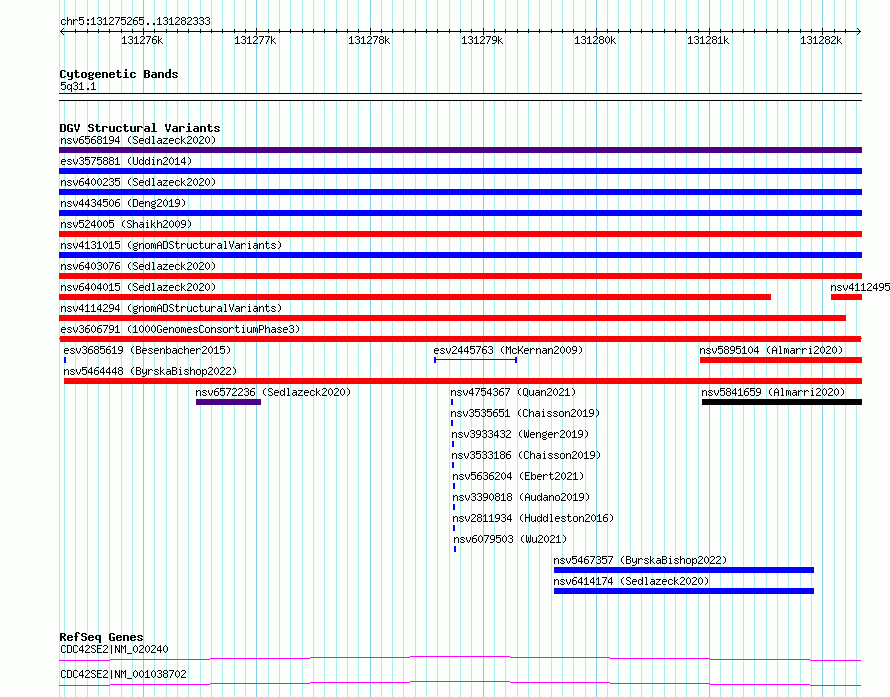 chr5:131275265..131282333

131276k 131277k 131278k 131279k 131280k 131281k 131282k

Cytogenetic Bands
5q31.1

DGV Structural Variants
nsv6568194 (Sedlazeck2020)
esv3575881 (Uddin2014)
nsv6400235 (Sedlazeck2020)
nsv4434506 (Deng2019)
nsv524005 (Shaikh2009)
nsv4131015 (gnomADStructuralVariants)
nsv6403076 (Sedlazeck2020)
nsv6404015 (Sedlazeck2020)
nsv4112495
nsv4114294 (gnomADStructuralVariants)
esv3606791 (1000GenomesConsortiumPhase3)
esv3685619 (Besenbacher2015)
esv2445763 (McKernan2009)
nsv5895104 (Almarri2020)
nsv5464448 (ByrskaBishop2022)
nsv6572236 (Sedlazeck2020)
nsv4754367 (Quan2021)
nsv5841659 (Almarri2020)
nsv3535651 (Chaisson2019)
nsv3933432 (Wenger2019)
nsv3533186 (Chaisson2019)
nsv5636204 (Ebert2021)
nsv3390818 (Audano2019)
nsv2811934 (Huddleston2016)
nsv6079503 (Wu2021)
nsv5467357 (ByrskaBishop2022)
nsv6414174 (Sedlazeck2020)

RefSeq Genes
CDC42SE2|NM_020240
CDC42SE2|NM_001038702